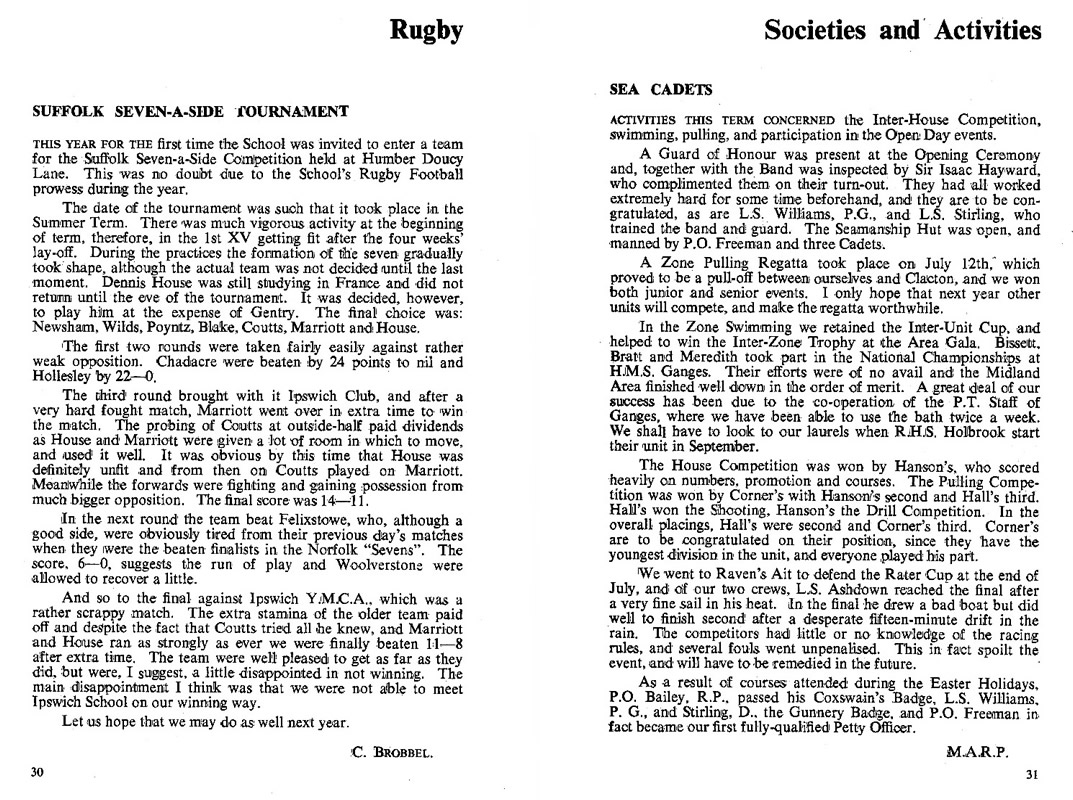 Rugby

SUFFOLK SEVEN-A-SIDE TOURNAMENT

THIS YEAR FOR THE first time the School was invited to enter a team for the Suffolk Seven-a-Side Competition held at Humber Doucy Lane. This was no doubt due to the School's Rugby Football prowess during the year.

The date of the tournament was such that it took place in the Summer Term. There was much vigorous activity at the beginning of term, therefore, in the 1st XV getting fit after the four weeks' lay-off. During the practices the formation of the seven gradually took shape, although the actual team was not decided until the last moment. Dennis House was still studying in France and did not return until the eve of the tournament. It was decided, however, to play him at the expense of Gentry. The final choice was: Newsham, Wilds, Poyntz, Blake, Coutts, Marriott and House.

The first two rounds were taken fairly easily against rather weak opposition. Chadacre were beaten by 24 points to nil and Hollesley by 22—0.

The third round brought with it Ipswich Club, and after a very hard fought match, Marriott went over in extra time to win the match. The probing of Coutts at outside-half paid dividends as House and Marriott were given a lot of room in which to move, and used it well. It was obvious by this time that House was definitely unfit and from then on Coutts played on Marriott. Meanwhile the forwards were fighting and gaining possession from much bigger opposition. The final score was 14—11.

In the next round the team beat Felixstowe, who, although a good side, were obviously tired from their previous day's matches when they were the beaten finalists in the Norfolk "Sevens". The score, 6—0, suggests the run of play and Woolverstone were allowed to recover a little.

And so to the final against Ipswich Y.M.C.A., which was a rather scrappy match. The extra stamina of the older team paid off and despite the fact that Coutts tried all he knew, and Marriott and House ran as strongly as ever we were finally beaten 11—8 after extra time. The team were well pleased to get as far as they did, but were, I suggest, a little disappointed in not winning. The main disappointment I think was that we were not able to meet Ipswich School on our winning way.

Let us hope that we may do as well next year.

C. BROBBEL.

30

Societies and Activities

SEA CADETS

ACTIVITIES THIS TERM CONCERNED the Inter-House Competition, swimming, pulling, and participation in the Open Day events.

A Guard of Honour was present at the Opening Ceremony and, together with the Band was inspected by Sir Isaac Hayward, who complimented them on their turn-out. They had all worked extremely hard for some time beforehand, and they are to be congratulated, as are L.S. Williams, P.G., and L.S. Stirling, who trained the band and guard. The Seamanship Hut was open, and manned by P.O. Freeman and three Cadets.

A Zone Pulling Regatta took place on July 12th, which proved to be a pull-off between ourselves and Clacton, and we won both junior and senior events. I only hope that next year other units will compete, and make the regatta worthwhile.

In the Zone Swimming we retained the Inter-Unit Cup, and helped to win the Inter-Zone Trophy at the Area Gala. Bissett, Bratt and Meredith took part in the National Championships at H.M.S. Ganges. Their efforts were of no avail and the Midland Area finished well down in the order of merit. A great deal of our success has been due to the co-operation of the P.T. Staff of Ganges, where we have been able to use the bath twice a week. We shall have to look to our laurels when R.H.S. Holbrook start their unit in September.

The House Competition was won by Hanson's, who scored heavily on numbers, promotion and courses. The Pulling Competition was won by Corner's with Hanson's second and Hall's third. Hall's won the Shooting, Hanson's the Drill Competition. In the overall placings, Hall's were second and Corner's third. Corner's are to be congratulated on their position, since they have the youngest division in the unit, and everyone played his part.

We went to Raven's Ait to defend the Rater Cup at the end of July, and of our two crews, L.S. Ashdown reached the final after a very fine sail in his heat. In the final he drew a bad boat but did well to finish second after a desperate fifteen-minute drift in the rain. The competitors had little or no knowledge of the racing rules, and several fouls went unpenalised. This in fact spoilt the event, and will have to be remedied in the future.

As a result of courses attended during the Easter Holidays, P.O. Bailey, R.P., passed his Coxswain's Badge, L.S. Williams, P. G., and Stirling, D., the Gunnery Badge, and P.O. Freeman in fact became our first fully-qualified Petty Officer.

M.A.R.P.

31